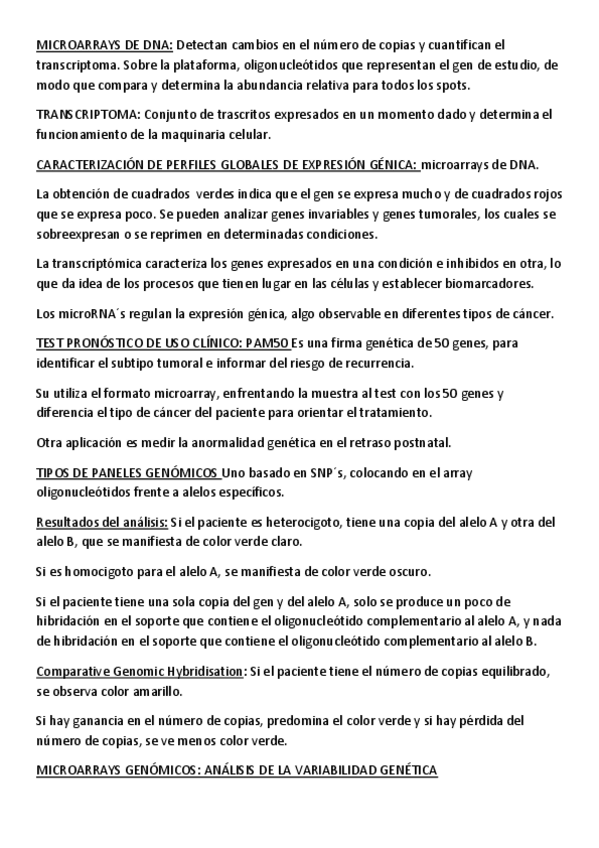 MICROARRAYS DE DNA: Detectan cambios en el número de copias y cuantifican el transcriptoma. Sobre la plataforma, oligonucleótidos que representan el gen de estudio, de modo que compara y determina la abundancia relativa para todos los spots.

TRANSCRIPTOMA: Conjunto de trascritos expresados en un momento dado y determina el funcionamiento de la maquinaria celular.

CARACTERIZACIÓN DE PERFILES GLOBALES DE EXPRESIÓN GÉNICA: microarrays de DNA.

La obtención de cuadrados verdes indica que el gen se expresa mucho y de cuadrados rojos que se expresa poco. Se pueden analizar genes invariables y genes tumorales, los cuales se sobreexpresan o se reprimen en determinadas condiciones.

La transcriptómica caracteriza los genes expresados en una condición e inhibidos en otra, lo que da idea de los procesos que tienen lugar en las células y establecer biomarcadores.

Los microRNA´s regulan la expresión génica, algo observable en diferentes tipos de cáncer.

TEST PRONÓSTICO DE USO CLÍNICO: PAM50 Es una firma genética de 50 genes, para identificar el subtipo tumoral e informar del riesgo de recurrencia.

Su utiliza el formato microarray, enfrentando la muestra al test con los 50 genes y diferencia el tipo de cáncer del paciente para orientar el tratamiento.

Otra aplicación es medir la anormalidad genética en el retraso postnatal.

TIPOS DE PANELES GENÓMICOS Uno basado en SNP´s, colocando en el array oligonucleótidos frente a alelos específicos.

Resultados del análisis: Si el paciente es heterocigoto, tiene una copia del alelo A y otra del alelo B, que se manifiesta de color verde claro.

Si es homocigoto para el alelo A, se manifiesta de color verde oscuro.

Si el paciente tiene una sola copia del gen y del alelo A, solo se produce un poco de hibridación en el soporte que contiene el oligonucleótido complementario al alelo A, y nada de hibridación en el soporte que contiene el oligonucleótido complementario al alelo B.

Comparative Genomic Hybridisation: Si el paciente tiene el número de copias equilibrado, se observa color amarillo.

Si hay ganancia en el número de copias, predomina el color verde y si hay pérdida del número de copias, se ve menos color verde.

MICROARRAYS GENÓMICOS: ANÁLISIS DE LA VARIABILIDAD GENÉTICA